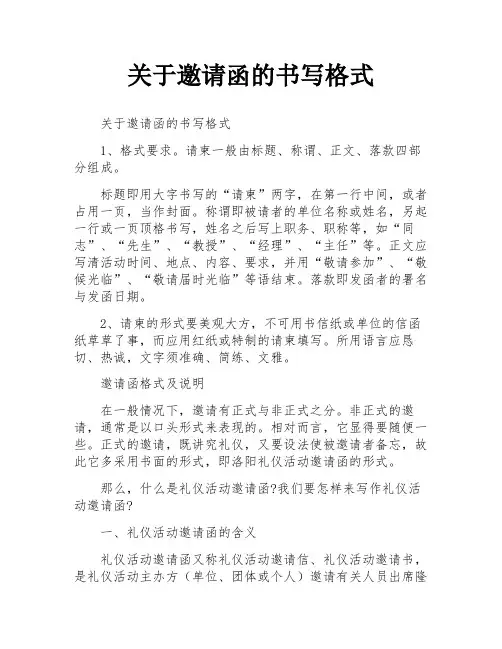 关于邀请函的书写格式

关于邀请函的书写格式

1、格式要求。请柬一般由标题、称谓、正文、落款四部分组成。

标题即用大字书写的“请柬”两字，在第一行中间，或者占用一页，当作封面。称谓即被请者的单位名称或姓名，另起一行或一页顶格书写，姓名之后写上职务、职称等，如“同志”、“先生”、“教授”、“经理”、“主任”等。正文应写清活动时间、地点、内容、要求，并用“敬请参加”、“敬候光临”、“敬请届时光临”等语结束。落款即发函者的署名与发函日期。

2、请柬的形式要美观大方，不可用书信纸或单位的信函纸草草了事，而应用红纸或特制的请柬填写。所用语言应恳切、热诚，文字须准确、简练、文雅。

邀请函格式及说明

在一般情况下，邀请有正式与非正式之分。非正式的邀请，通常是以口头形式来表现的。相对而言，它显得要随便一些。正式的邀请，既讲究礼仪，又要设法使被邀请者备忘，故此它多采用书面的形式，即洛阳礼仪活动邀请函的形式。

那么，什么是礼仪活动邀请函?我们要怎样来写作礼仪活动邀请函?

一、礼仪活动邀请函的含义

礼仪活动邀请函又称礼仪活动邀请信、礼仪活动邀请书，是礼仪活动主办方（单位、团体或个人）邀请有关人员出席隆